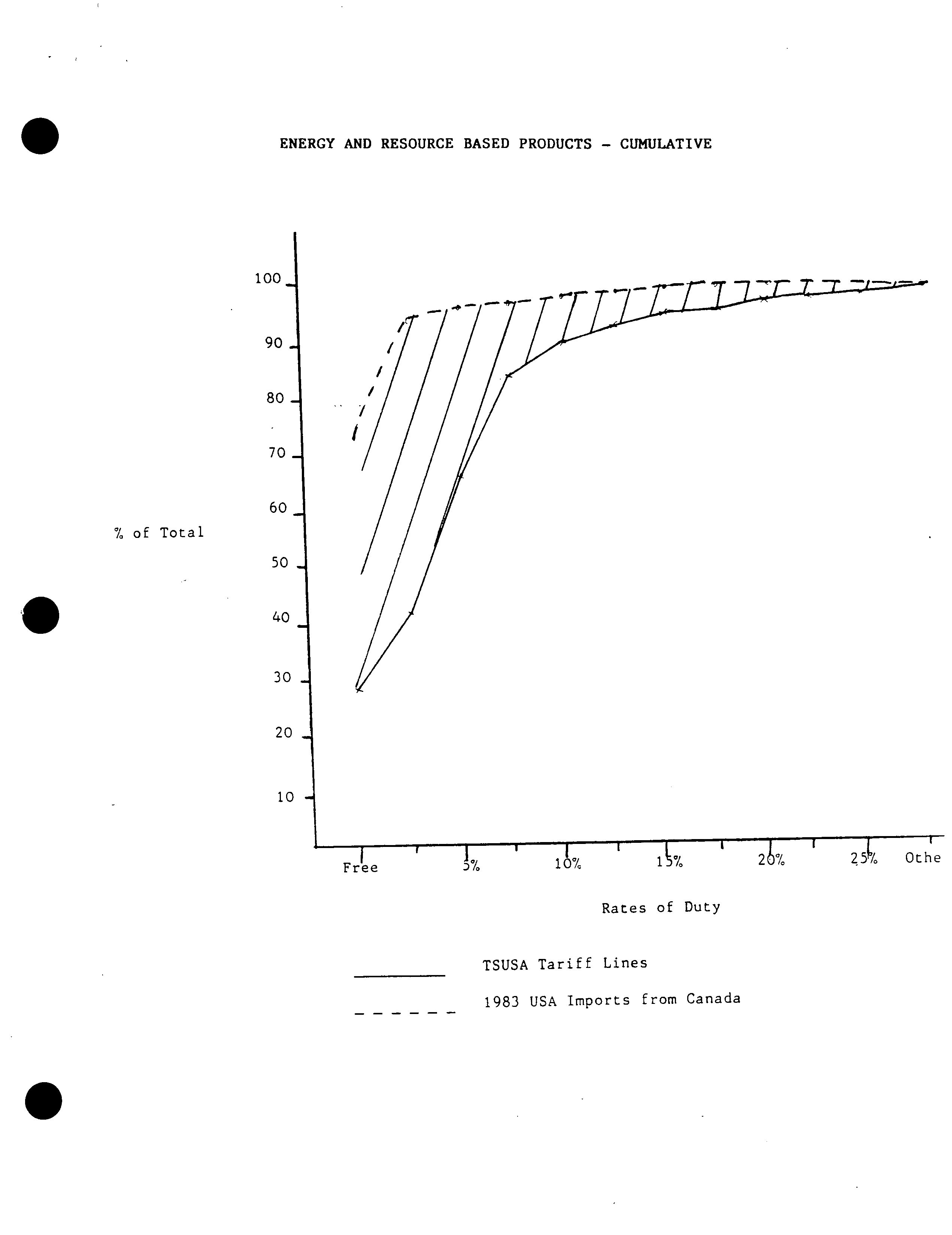 ENERGY AND RESOURCE BASED PRODUCTS - CUMULATIVE

100
90
80
70
60
50
40
30
20
10

% of Total

Free
5%
10%
15%
20%
25%
Othe

Rates of Duty

TSUSA Tariff Lines

1983 USA Imports from Canada